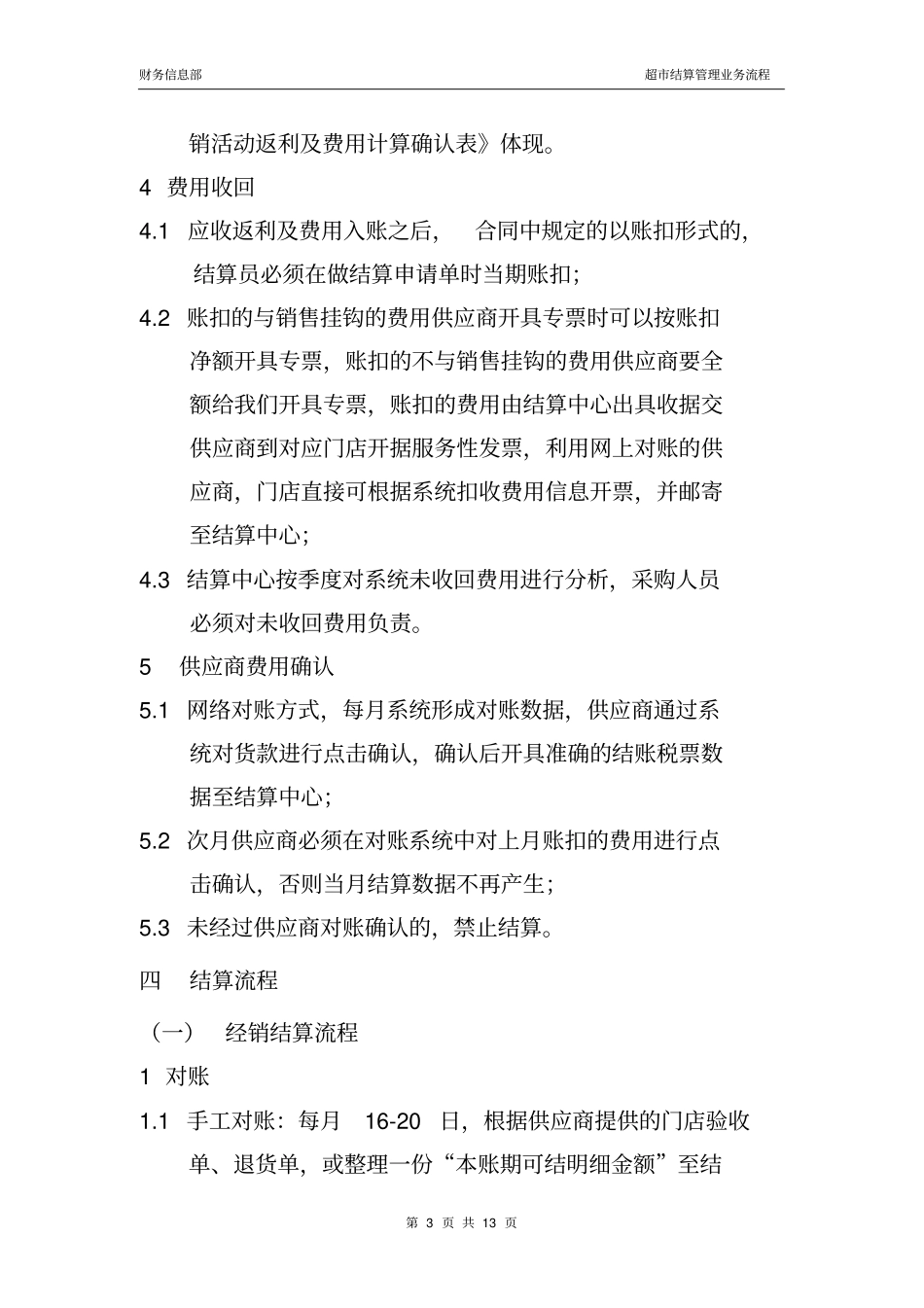 财务信息部

超市结算管理业务流程

销活动返利及费用计算确认表》体现。

4 费用收回

4.1 应收返利及费用入账之后， 合同中规定的以账扣形式的，结算员必须在做结算申请单时当期账扣；

4.2 账扣的与销售挂钩的费用供应商开具专票时可以按账扣净额开具专票，账扣的不与销售挂钩的费用供应商要全额给我们开具专票，账扣的费用由结算中心出具收据交供应商到对应门店开据服务性发票，利用网上对账的供应商，门店直接可根据系统扣收费用信息开票，并邮寄至结算中心；

4.3 结算中心按季度对系统未收回费用进行分析，采购人员必须对未收回费用负责。

5 供应商费用确认

5.1 网络对账方式，每月系统形成对账数据，供应商通过系统对货款进行点击确认，确认后开具准确的结账税票数据至结算中心；

5.2 次月供应商必须在对账系统中对上月账扣的费用进行点击确认，否则当月结算数据不再产生；

5.3 未经过供应商对账确认的，禁止结算。

四 结算流程

（一） 经销结算流程

1 对账

1.1 手工对账：每月 16-20 日，根据供应商提供的门店验收单、退货单，或整理一份“本账期可结明细金额”至结

第 3 页 共 13 页